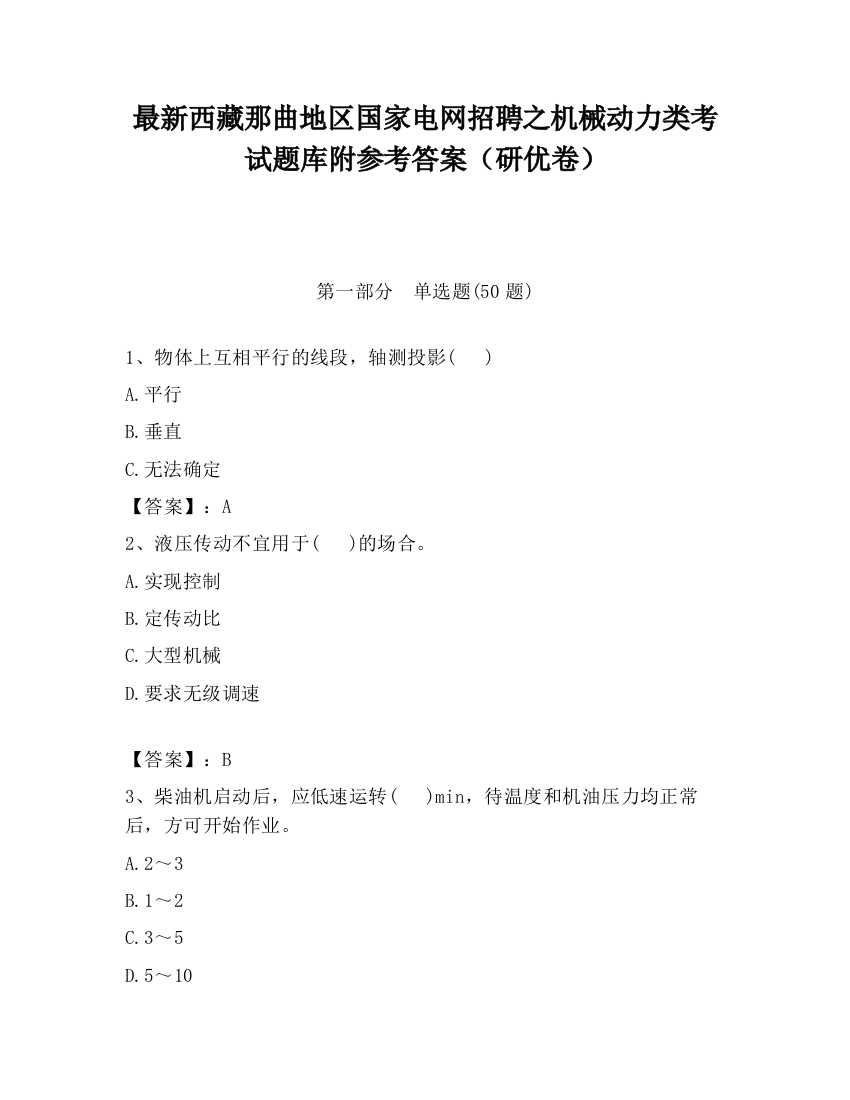 最新西藏那曲地区国家电网招聘之机械动力类考试题库附参考答案（研优卷）

第一部分　单选题(50 题)

1、物体上互相平行的线段，轴测投影(　　)

A.平行

B.垂直

C.无法确定

【答案】：A

2、液压传动不宜用于(　　)的场合。

A.实现控制

B.定传动比

C.大型机械

D.要求无级调速

【答案】：B

3、柴油机启动后，应低速运转(　　)min，待温度和机油压力均正常后，方可开始作业。

A.2～3

B.1～2

C.3～5

D.5～10